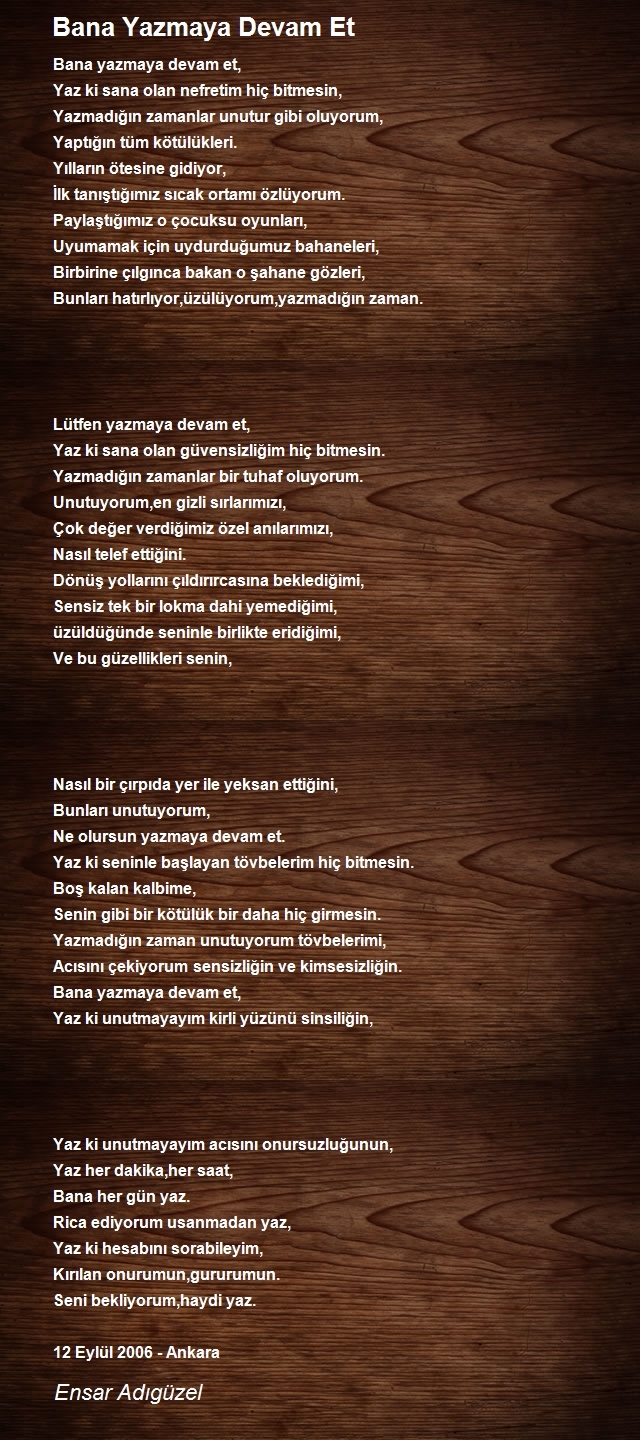 Bana Yazmaya Devam Et

Bana yazmaya devam et,
Yaz ki sana olan nefretim hiç bitmesin,
Yazmadığın zamanlar unutur gibi oluyorum,
Yaptığın tüm kötülükleri.
Yılların ötesine gidiyor,
İlk tanıştığımız sıcak ortamı özlüyorum.
Paylaştığımız o çocuksu oyunları,
Uyumamak için uydurduğumuz bahaneleri,
Birbirine çılgınca bakan o şahane gözleri,
Bunları hatırlıyor,üzülüyorum,yazmadığın zaman.

Lütfen yazmaya devam et,
Yaz ki sana olan güvensizliğim hiç bitmesin.
Yazmadığın zamanlar bir tuhaf oluyorum.
Unutuyorum,en gizli sırlarımızı,
Çok değer verdiğimiz özel anılarımızı,
Nasıl telef ettiğini.
Dönüş yollarını çıldırırcasına beklediğimi,
Sensiz tek bir lokma dahi yemediğimi,
üzüldüğünde seninle birlikte eridiğimi,
Ve bu güzellikleri senin,

Nasıl bir çırpıda yer ile yeksan ettiğini,
Bunları unutuyorum,
Ne olursun yazmaya devam et.
Yaz ki seninle başlayan tövbelerim hiç bitmesin.
Boş kalan kalbime,
Senin gibi bir kötülük bir daha hiç girmesin.
Yazmadığın zaman unutuyorum tövbelerimi,
Acısını çekiyorum sensizliğin ve kimsesizliğin.
Bana yazmaya devam et,
Yaz ki unutmayayım kirli yüzünü sinsiliğin,

Yaz ki unutmayayım acısını onursuzluğunun,
Yaz her dakika,her saat,
Bana her gün yaz.
Rica ediyorum usanmadan yaz,
Yaz ki hesabını sorabileyim,
Kırılan onurumun,gururumun.
Seni bekliyorum,haydi yaz.

12 Eylül 2006 - Ankara

Ensar Adıgüzel